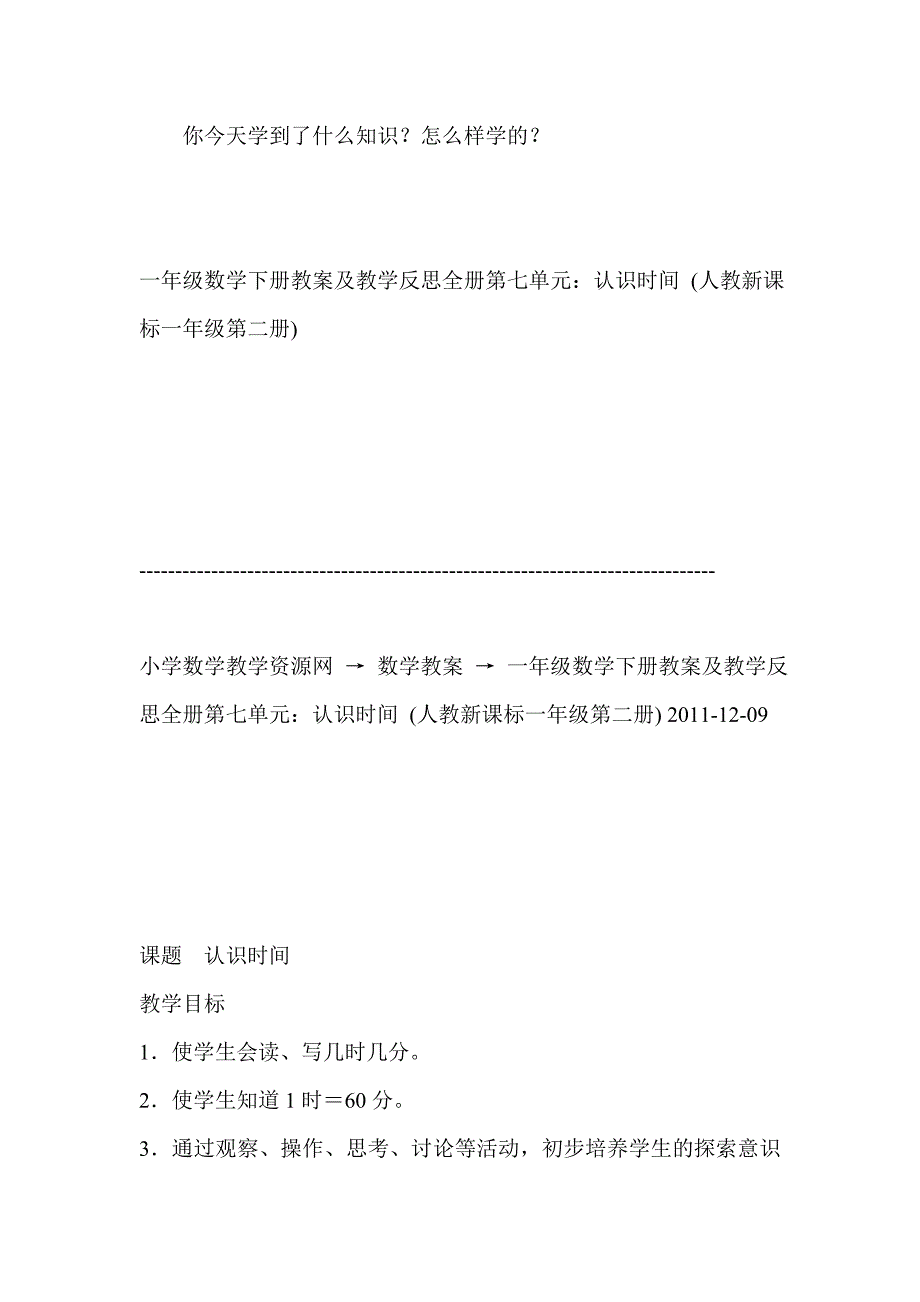 你今天学到了什么知识？怎么样学的？

一年级数学下册教案及教学反思全册第七单元：认识时间 (人教新课标一年级第二册)

--------------------------------------------------------------------------------

小学数学教学资源网 → 数学教案 → 一年级数学下册教案及教学反思全册第七单元：认识时间 (人教新课标一年级第二册) 2011-12-09

课题 认识时间

教学目标

1．使学生会读、写几时几分。

2．使学生知道 1 时＝60 分。

3．通过观察、操作、思考、讨论等活动，初步培养学生的探索意识